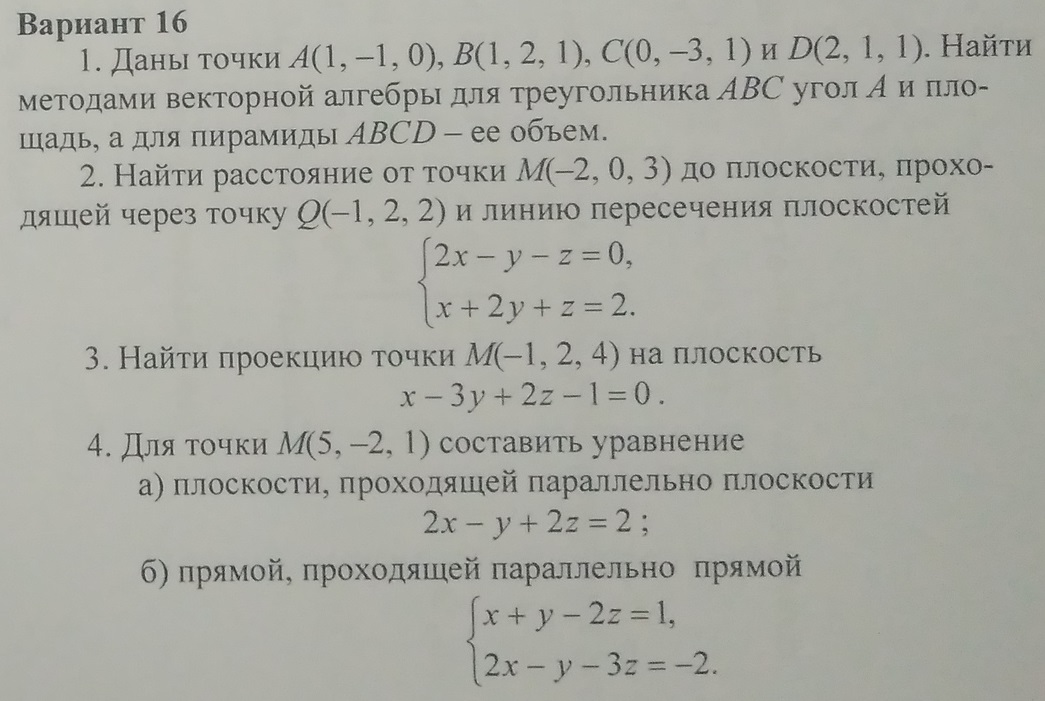 Вариант 16

1. Даны точки $A(1, -1, 0)$, $B(1, 2, 1)$, $C(0, -3, 1)$ и $D(2, 1, 1)$. Найти методами векторной алгебры для треугольника $ABC$ угол $A$ и площадь, а для пирамиды $ABCD$ – ее объем.

2. Найти расстояние от точки $M(-2, 0, 3)$ до плоскости, проходящей через точку $Q(-1, 2, 2)$ и линию пересечения плоскостей
$\begin{cases} 2x - y - z = 0, \\ x + 2y + z = 2. \end{cases}$

3. Найти проекцию точки $M(-1, 2, 4)$ на плоскость
$x - 3y + 2z - 1 = 0$.

4. Для точки $M(5, -2, 1)$ составить уравнение
а) плоскости, проходящей параллельно плоскости
$2x - y + 2z = 2$;
б) прямой, проходящей параллельно прямой
$\begin{cases} x + y - 2z = 1, \\ 2x - y - 3z = -2. \end{cases}$